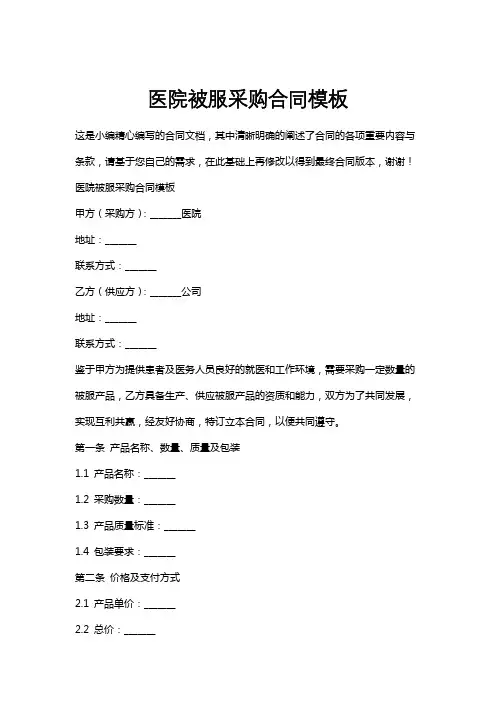 医院被服采购合同模板

这是小编精心编写的合同文档，其中清晰明确的阐述了合同的各项重要内容与条款，请基于您自己的需求，在此基础上再修改以得到最终合同版本，谢谢！

医院被服采购合同模板

甲方（采购方）：______医院

地址：______

联系方式：______

乙方（供应方）：______公司

地址：______

联系方式：______

鉴于甲方为提供患者及医务人员良好的就医和工作环境，需要采购一定数量的被服产品，乙方具备生产、供应被服产品的资质和能力，双方为了共同发展，实现互利共赢，经友好协商，特订立本合同，以便共同遵守。

第一条 产品名称、数量、质量及包装

1.1 产品名称：______

1.2 采购数量：______

1.3 产品质量标准：______

1.4 包装要求：______

第二条 价格及支付方式

2.1 产品单价：______

2.2 总价：______